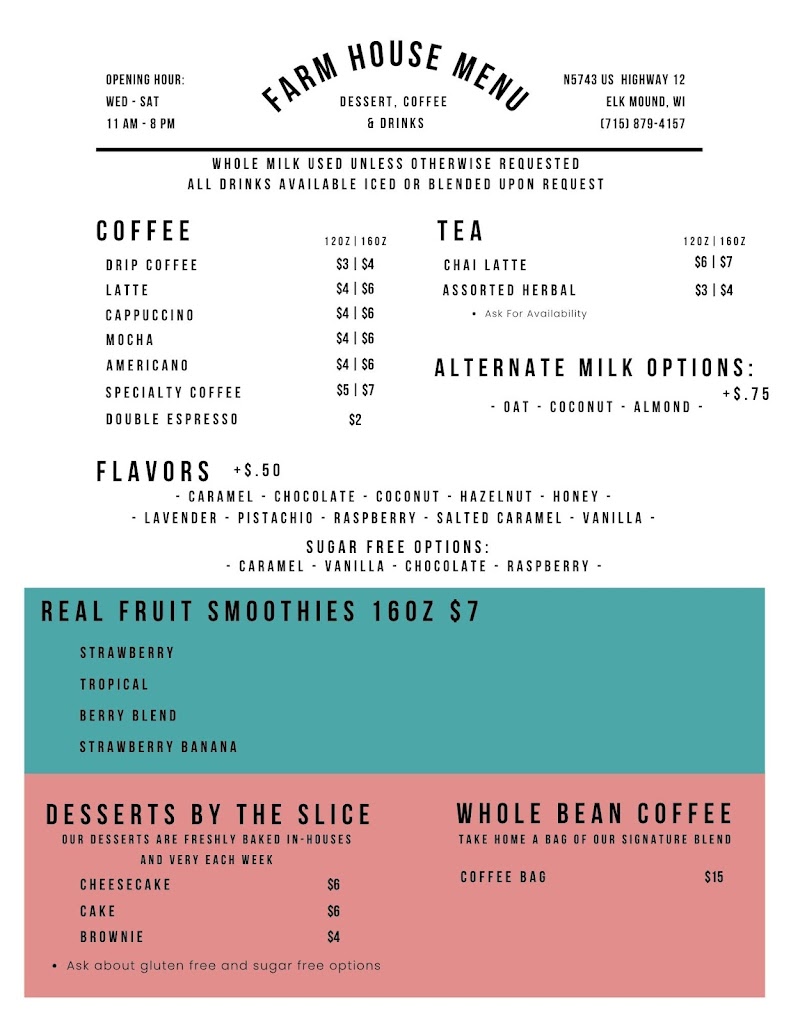 OPENING HOUR:
WED - SAT
11 AM - 8 PM

FARM HOUSE MENU
DESSERT, COFFEE
& DRINKS

N5743 US HIGHWAY 12
ELK MOUND, WI
(715) 879-4157

WHOLE MILK USED UNLESS OTHERWISE REQUESTED
ALL DRINKS AVAILABLE ICED OR BLENDED UPON REQUEST

COFFEE
12OZ | 16OZ
DRIP COFFEE $3 | $4
LATTE $4 | $6
CAPPUCCINO $4 | $6
MOCHA $4 | $6
AMERICANO $4 | $6
SPECIALTY COFFEE $5 | $7
DOUBLE ESPRESSO $2

TEA
12OZ | 16OZ
CHAI LATTE $6 | $7
ASSORTED HERBAL $3 | $4
• Ask For Availability

ALTERNATE MILK OPTIONS:
+$.75
- OAT - COCONUT - ALMOND -

FLAVORS +$.50
- CARAMEL - CHOCOLATE - COCONUT - HAZELNUT - HONEY -
- LAVENDER - PISTACHIO - RASPBERRY - SALTED CARAMEL - VANILLA -

SUGAR FREE OPTIONS:
- CARAMEL - VANILLA - CHOCOLATE - RASPBERRY -

REAL FRUIT SMOOTHIES 16OZ $7
STRAWBERRY
TROPICAL
BERRY BLEND
STRAWBERRY BANANA

DESSERTS BY THE SLICE
OUR DESSERTS ARE FRESHLY BAKED IN-HOUSES
AND VERY EACH WEEK
CHEESECAKE $6
CAKE $6
BROWNIE $4
• Ask about gluten free and sugar free options

WHOLE BEAN COFFEE
TAKE HOME A BAG OF OUR SIGNATURE BLEND
COFFEE BAG $15